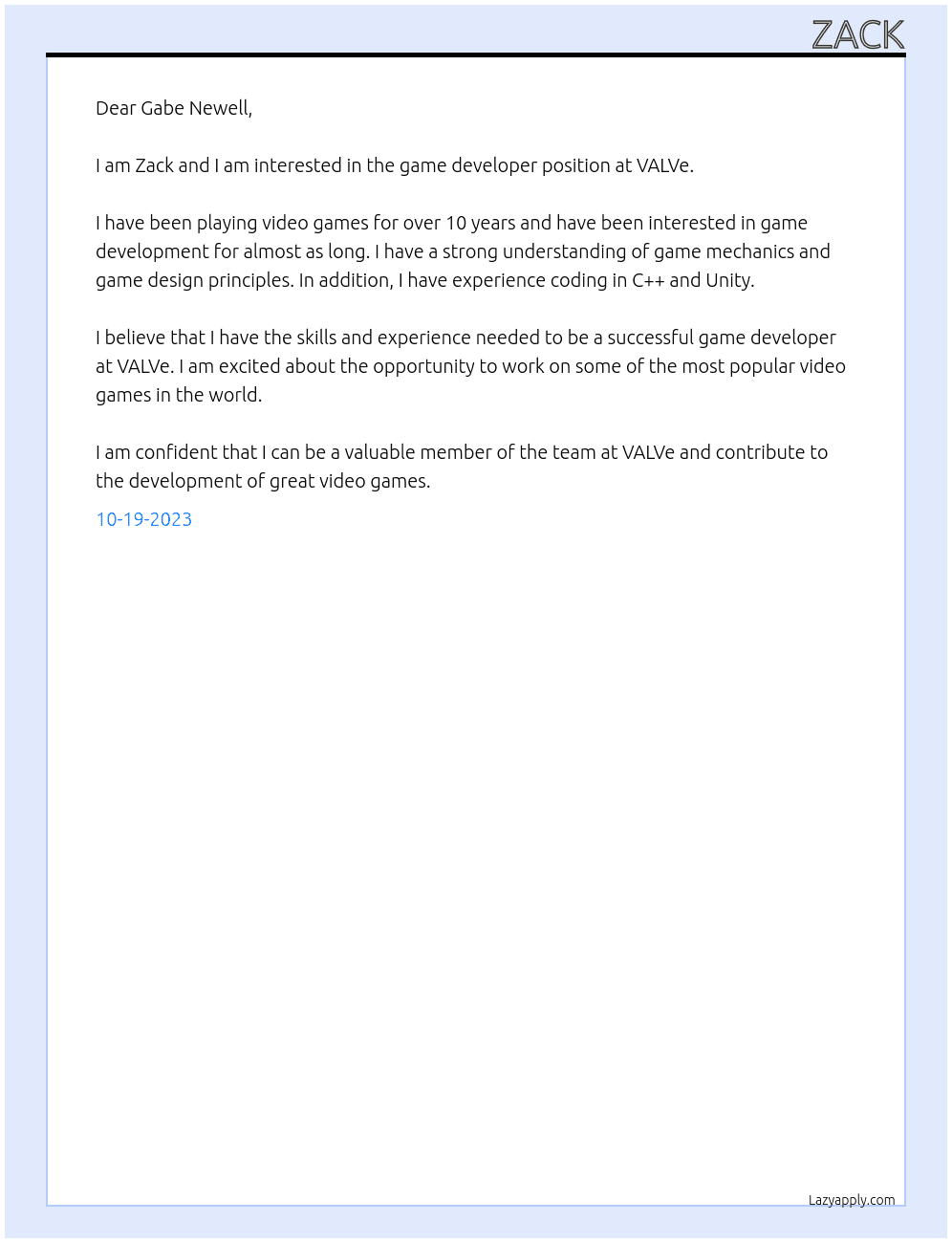 ZACK

Dear Gabe Newell,

I am Zack and I am interested in the game developer position at VALVe.

I have been playing video games for over 10 years and have been interested in game development for almost as long. I have a strong understanding of game mechanics and game design principles. In addition, I have experience coding in C++ and Unity.

I believe that I have the skills and experience needed to be a successful game developer at VALVe. I am excited about the opportunity to work on some of the most popular video games in the world.

I am confident that I can be a valuable member of the team at VALVe and contribute to the development of great video games.

10-19-2023

Lazyapply.com